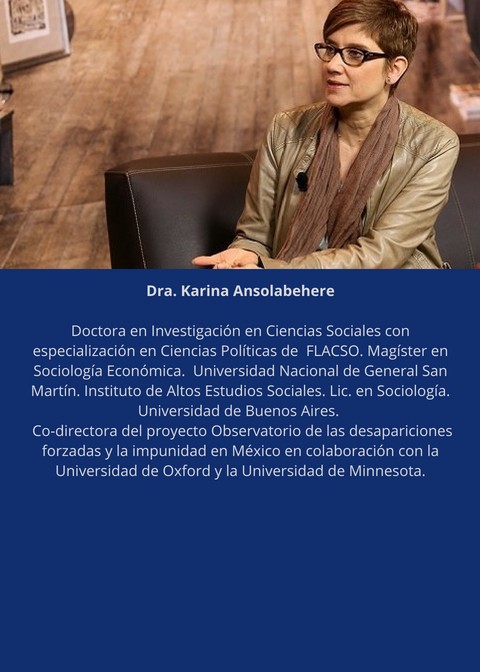 Dra. Karina Ansolabehere

Doctora en Investigación en Ciencias Sociales con especialización en Ciencias Políticas de FLACSO. Magíster en Sociología Económica. Universidad Nacional de General San Martín. Instituto de Altos Estudios Sociales. Lic. en Sociología. Universidad de Buenos Aires.
Co-directora del proyecto Observatorio de las desapariciones forzadas y la impunidad en México en colaboración con la Universidad de Oxford y la Universidad de Minnesota.